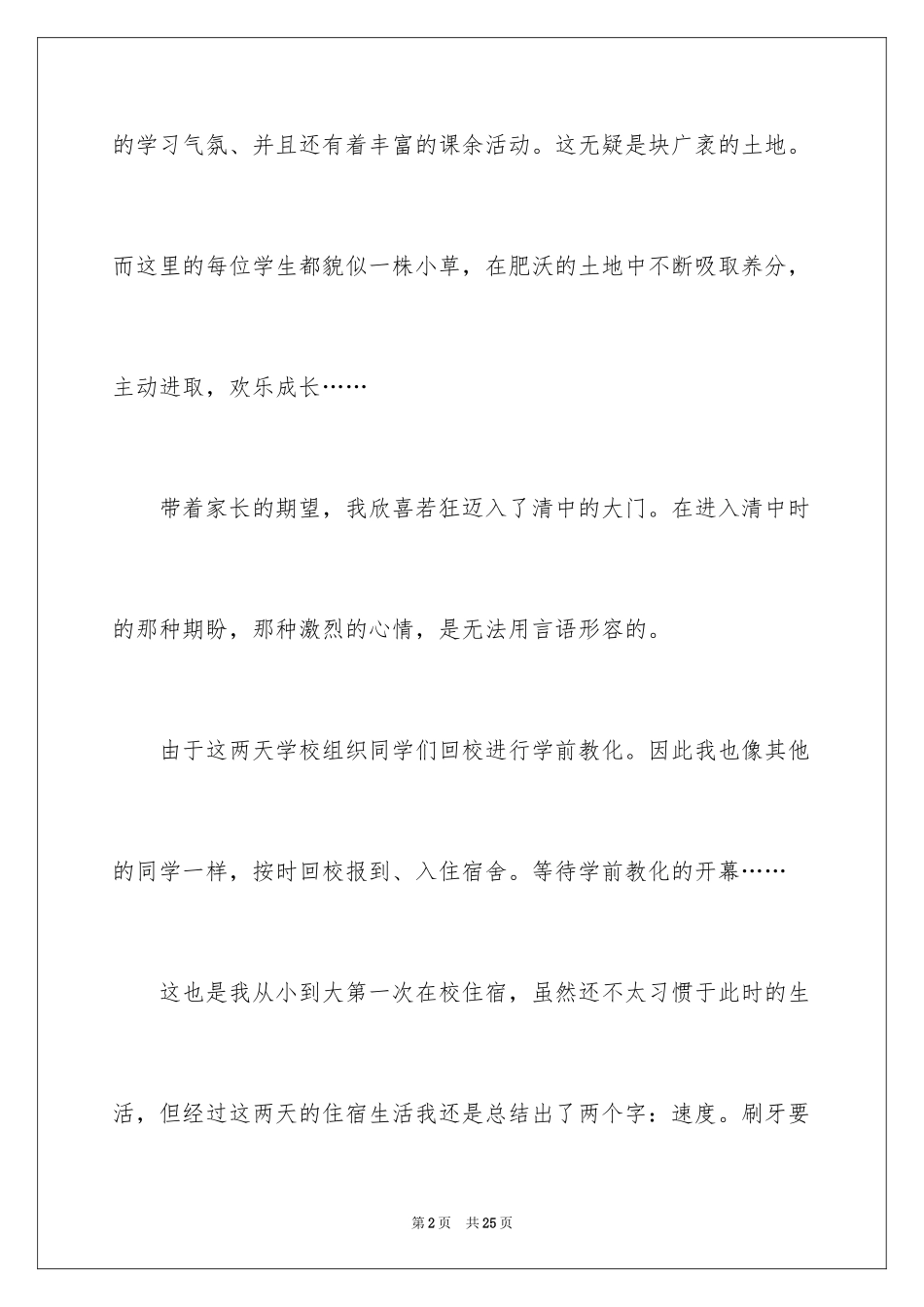 的学习气氛、并且还有着丰富的课余活动。这无疑是块广袤的土地。而这里的每位学生都貌似一株小草，在肥沃的土地中不断吸取养分，主动进取，欢乐成长……

带着家长的期望，我欣喜若狂迈入了清中的大门。在进入清中时的那种期盼，那种激烈的心情，是无法用言语形容的。

由于这两天学校组织同学们回校进行学前教化。因此我也像其他的同学一样，按时回校报到、入住宿舍。等待学前教化的开幕……

这也是我从小到大第一次在校住宿，虽然还不太习惯于此时的生活，但经过这两天的住宿生活我还是总结出了两个字：速度。刷牙要

第2页 共25页